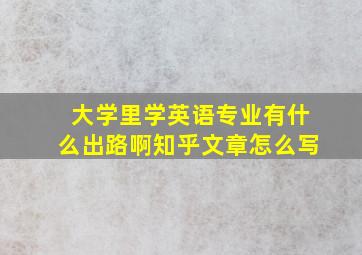 大学里学英语专业有什么出路啊知乎文章怎么写